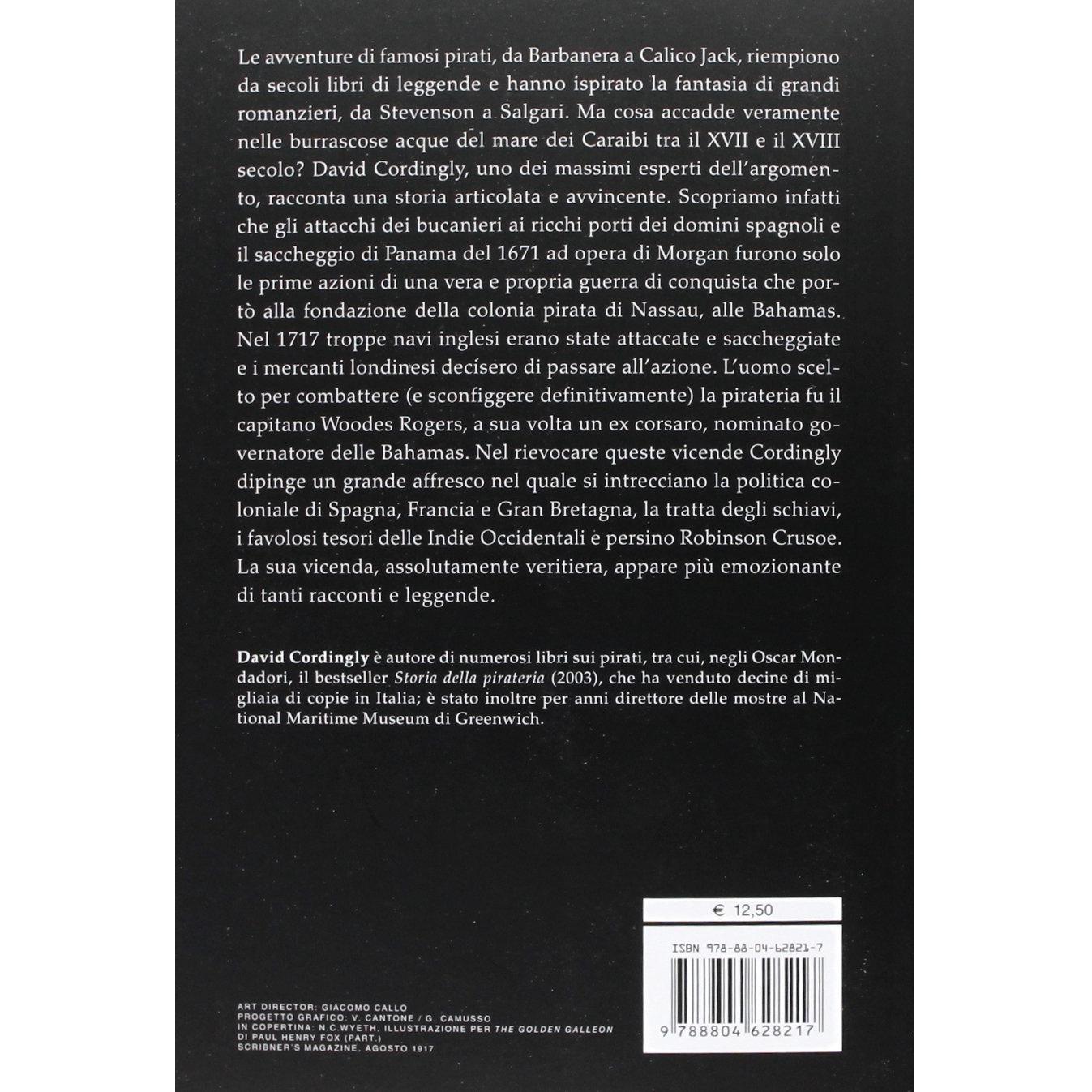 Le avventure di famosi pirati, da Barbanera a Calico Jack, riempiono da secoli libri di leggende e hanno ispirato la fantasia di grandi romanzieri, da Stevenson a Salgari. Ma cosa accadde veramente nelle burrascose acque del mare dei Caraibi tra il XVII e il XVIII secolo? David Cordingly, uno dei massimi esperti dell'argomento, racconta una storia articolata e avvincente. Scopriamo infatti che gli attacchi dei bucanieri ai ricchi porti dei domini spagnoli e il saccheggio di Panama del 1671 ad opera di Morgan furono solo le prime azioni di una vera e propria guerra di conquista che portò alla fondazione della colonia pirata di Nassau, alle Bahamas. Nel 1717 troppe navi inglesi erano state attaccate e saccheggiate e i mercanti londinesi decisero di passare all'azione. L'uomo scelto per combattere (e sconfiggere definitivamente) la pirateria fu il capitano Woodes Rogers, a sua volta un ex corsaro, nominato governatore delle Bahamas. Nel rievocare queste vicende Cordingly dipinge un grande affresco nel quale si intrecciano la politica coloniale di Spagna, Francia e Gran Bretagna, la tratta degli schiavi, i favolosi tesori delle Indie Occidentali e persino Robinson Crusoe. La sua vicenda, assolutamente veritiera, appare più emozionante di tanti racconti e leggende.

David Cordingly è autore di numerosi libri sui pirati, tra cui, negli Oscar Mondadori, il bestseller Storia della pirateria (2003), che ha venduto decine di migliaia di copie in Italia; è stato inoltre per anni direttore delle mostre al National Maritime Museum di Greenwich.

€ 12,50

ISBN 978-88-04-62821-7

9 788804 628217

ART DIRECTOR: GIACOMO CALLO
PROGETTO GRAFICO: V. CANTONE / G. CAMUSSO
IN COPERTINA: N.C.WYETH, ILLUSTRAZIONE PER THE GOLDEN GALLEON
DI PAUL HENRY FOX (PART.)
SCRIBNER'S MAGAZINE, AGOSTO 1917